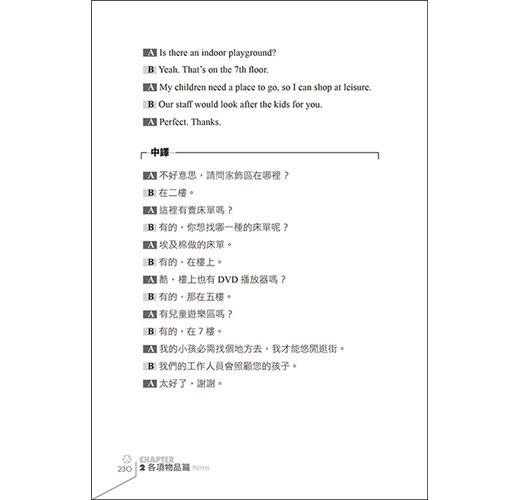 A Is there an indoor playground?

B Yeah. That's on the 7th floor.

A My children need a place to go, so I can shop at leisure.

B Our staff would look after the kids for you.

A Perfect. Thanks.

中譯

A 不好意思，請問家飾區在哪裡？

B 在二樓。

A 這裡有賣床單嗎？

B 有的，你想找哪一種的床單呢？

A 埃及棉做的床單。

B 有的，在樓上。

A 酷，樓上也有 DVD 播放器嗎？

B 有的，那在五樓。

A 有兒童遊樂區嗎？

B 有的，在 7 樓。

A 我的小孩必需找個地方去，我才能悠閒逛街。

B 我們的工作人員會照顧您的孩子。

A 太好了，謝謝。

230 CHAPTER 2 各項物品篇 Items